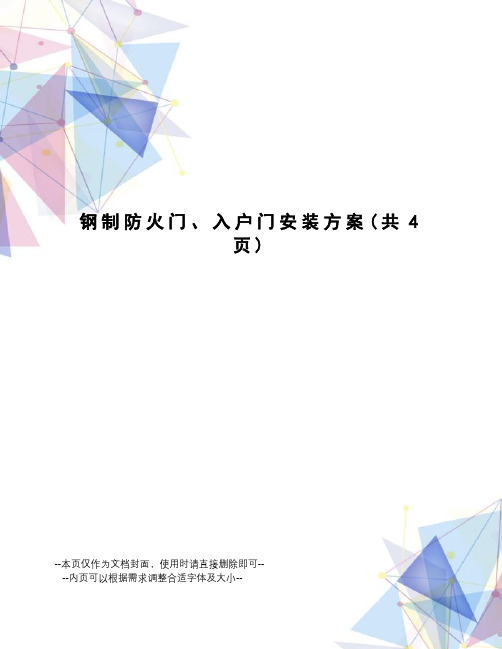 钢制防火门、入户门安装方案（共 4 页）

--本页仅作为文档封面，使用时请直接删除即可--
--内页可以根据需求调整合适字体及大小--